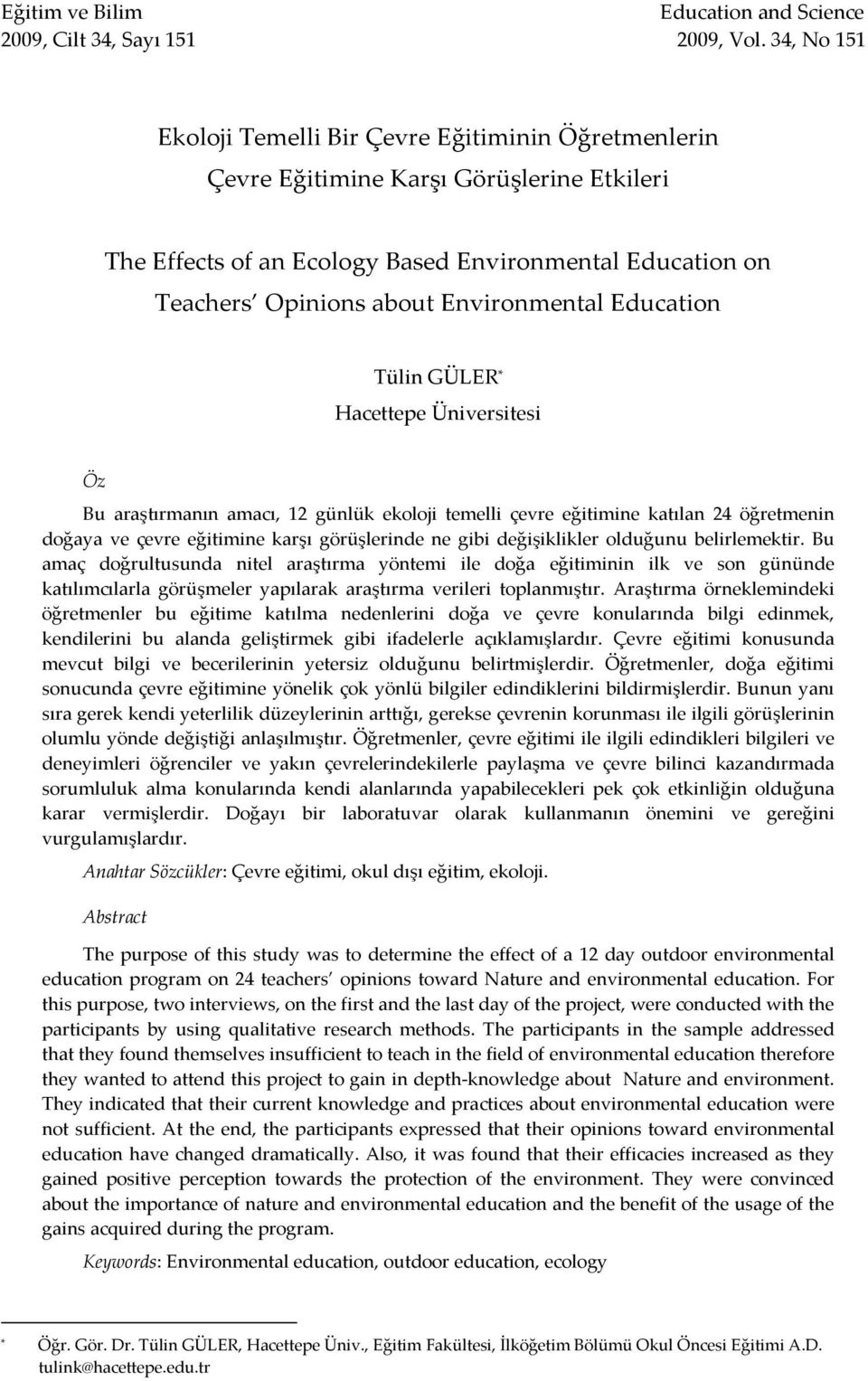 Eğitim ve Bilim
2009, Cilt 34, Sayı 151

Education and Science
2009, Vol. 34, No 151

Ekoloji Temelli Bir Çevre Eğitiminin Öğretmenlerin Çevre Eğitimine Karşı Görüşlerine Etkileri

The Effects of an Ecology Based Environmental Education on Teachers' Opinions about Environmental Education

Tülin GÜLER*
Hacettepe Üniversitesi

Öz

Bu araştırmanın amacı, 12 günlük ekoloji temelli çevre eğitimine katılan 24 öğretmenin doğaya ve çevre eğitimine karşı görüşlerinde ne gibi değişiklikler olduğunu belirlemektir. Bu amaç doğrultusunda nitel araştırma yöntemi ile doğa eğitiminin ilk ve son gününde katılımcılarla görüşmeler yapılarak araştırma verileri toplanmıştır. Araştırma örneklemindeki öğretmenler bu eğitime katılma nedenlerini doğa ve çevre konularında bilgi edinmek, kendilerini bu alanda geliştirmek gibi ifadelerle açıklamışlardır. Çevre eğitimi konusunda mevcut bilgi ve becerilerinin yetersiz olduğunu belirtmişlerdir. Öğretmenler, doğa eğitimi sonucunda çevre eğitimine yönelik çok yönlü bilgiler edindiklerini bildirmişlerdir. Bunun yanı sıra gerek kendi yeterlilik düzeylerinin arttığı, gerekse çevrenin korunması ile ilgili görüşlerinin olumlu yönde değiştiği anlaşılmıştır. Öğretmenler, çevre eğitimi ile ilgili edindikleri bilgileri ve deneyimleri öğrenciler ve yakın çevrelerindekilerle paylaşma ve çevre bilinci kazandırmada sorumluluk alma konularında kendi alanlarında yapabilecekleri pek çok etkinliğin olduğuna karar vermişlerdir. Doğayı bir laboratuvar olarak kullanmanın önemini ve gereğini vurgulamışlardır.

Anahtar Sözcükler: Çevre eğitimi, okul dışı eğitim, ekoloji.

Abstract

The purpose of this study was to determine the effect of a 12 day outdoor environmental education program on 24 teachers' opinions toward Nature and environmental education. For this purpose, two interviews, on the first and the last day of the project, were conducted with the participants by using qualitative research methods. The participants in the sample addressed that they found themselves insufficient to teach in the field of environmental education therefore they wanted to attend this project to gain in depth-knowledge about Nature and environment. They indicated that their current knowledge and practices about environmental education were not sufficient. At the end, the participants expressed that their opinions toward environmental education have changed dramatically. Also, it was found that their efficacies increased as they gained positive perception towards the protection of the environment. They were convinced about the importance of nature and environmental education and the benefit of the usage of the gains acquired during the program.

Keywords: Environmental education, outdoor education, ecology

* Öğr. Gör. Dr. Tülin GÜLER, Hacettepe Üniv., Eğitim Fakültesi, İlköğetim Bölümü Okul Öncesi Eğitimi A.D. tulink@hacettepe.edu.tr